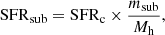 $\mathrm{SFR}_{\mathrm{sub}} = \mathrm{SFR}_{\mathrm{c}} \times \frac{m_{\mathrm{sub}}}{M_{\mathrm{h}}},$